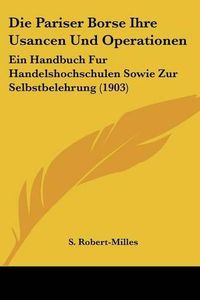 Die Pariser Borse Ihre Usancen Und Operationen

Ein Handbuch Fur Handelshochschulen Sowie Zur Selbstbelehrung (1903)

S. Robert-Milles